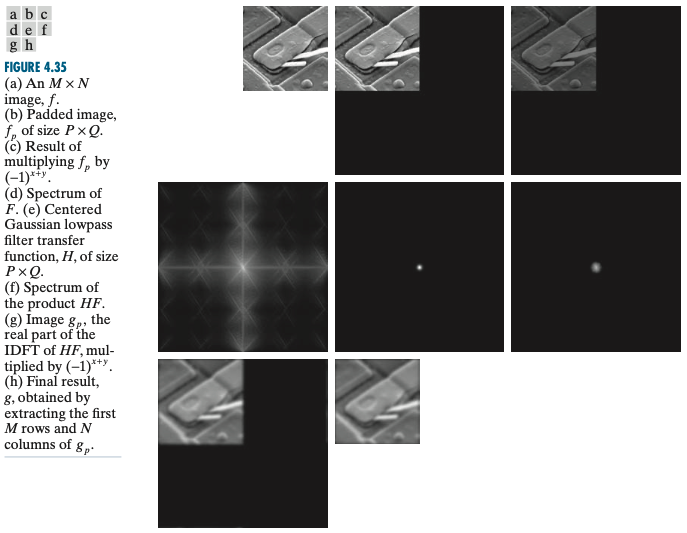 a b c
d e f
g h

FIGURE 4.35

(a) An $M \times N$ image, $f$.
(b) Padded image, $f_p$ of size $P \times Q$.
(c) Result of multiplying $f_p$ by $(-1)^{x+y}$.
(d) Spectrum of $F$. (e) Centered Gaussian lowpass filter transfer function, $H$, of size $P \times Q$.
(f) Spectrum of the product $HF$.
(g) Image $g_p$, the real part of the IDFT of $HF$, multiplied by $(-1)^{x+y}$.
(h) Final result, $g$, obtained by extracting the first $M$ rows and $N$ columns of $g_p$.